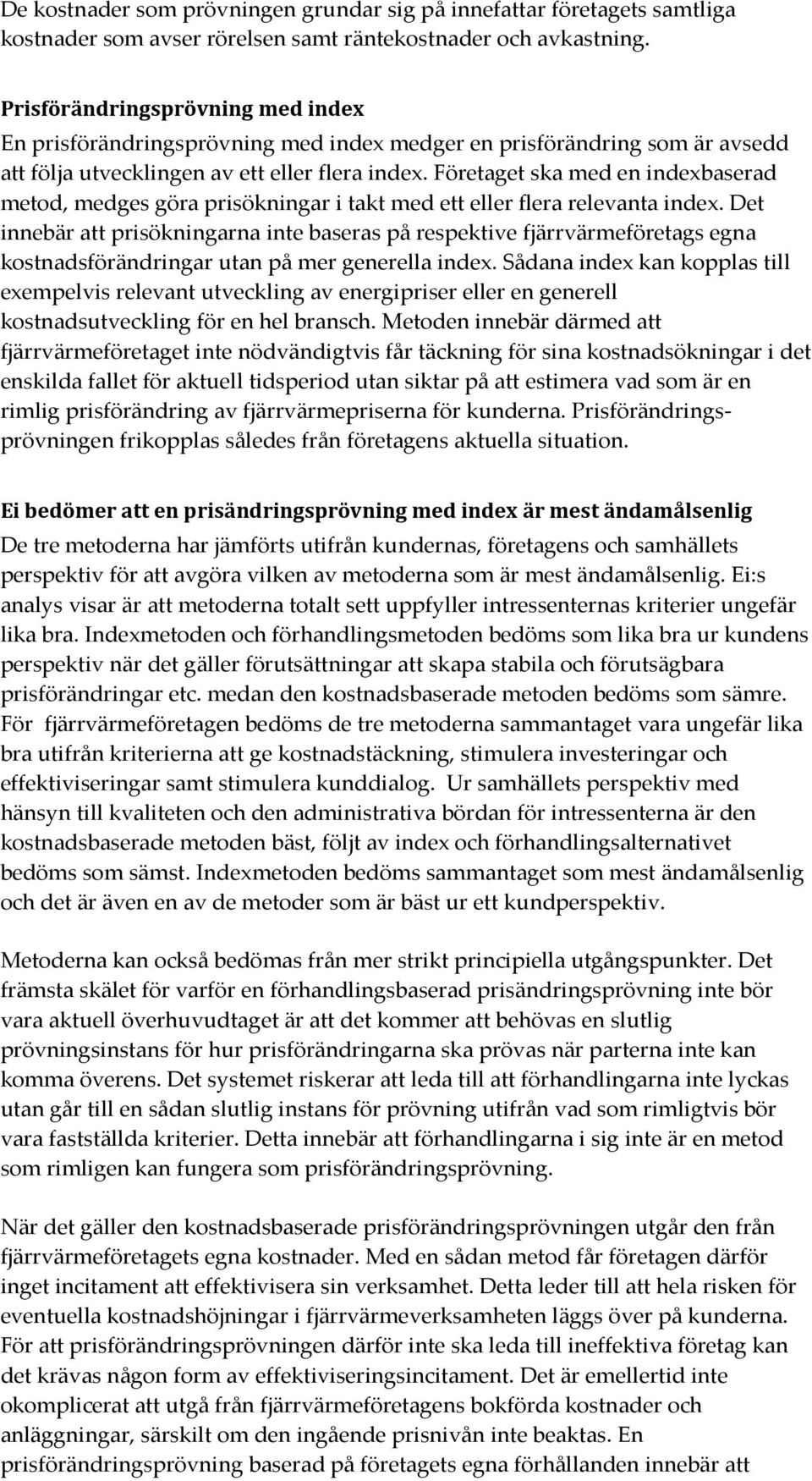 De kostnader som prövningen grundar sig på innefattar företagets samtliga kostnader som avser rörelsen samt räntekostnader och avkastning.

Prisförändringsprövning med index
En prisförändringsprövning med index medger en prisförändring som är avsedd att följa utvecklingen av ett eller flera index. Företaget ska med en indexbaserad metod, medges göra prisökningar i takt med ett eller flera relevanta index. Det innebär att prisökningarna inte baseras på respektive fjärrvärmeföretags egna kostnadsförändringar utan på mer generella index. Sådana index kan kopplas till exempelvis relevant utveckling av energipriser eller en generell kostnadsutveckling för en hel bransch. Metoden innebär därmed att fjärrvärmeföretaget inte nödvändigtvis får täckning för sina kostnadsökningar i det enskilda fallet för aktuell tidsperiod utan siktar på att estimera vad som är en rimlig prisförändring av fjärrvärmepriserna för kunderna. Prisförändringsprövningen frikopplas således från företagens aktuella situation.

Ei bedömer att en prisändringsprövning med index är mest ändamålsenlig
De tre metoderna har jämförts utifrån kundernas, företagens och samhällets perspektiv för att avgöra vilken av metoderna som är mest ändamålsenlig. Ei:s analys visar är att metoderna totalt sett uppfyller intressenternas kriterier ungefär lika bra. Indexmetoden och förhandlingsmetoden bedöms som lika bra ur kundens perspektiv när det gäller förutsättningar att skapa stabila och förutsägbara prisförändringar etc. medan den kostnadsbaserade metoden bedöms som sämre. För fjärrvärmeföretagen bedöms de tre metoderna sammantaget vara ungefär lika bra utifrån kriterierna att ge kostnadstäckning, stimulera investeringar och effektiviseringar samt stimulera kunddialog. Ur samhällets perspektiv med hänsyn till kvaliteten och den administrativa bördan för intressenterna är den kostnadsbaserade metoden bäst, följt av index och förhandlingsalternativet bedöms som sämst. Indexmetoden bedöms sammantaget som mest ändamålsenlig och det är även en av de metoder som är bäst ur ett kundperspektiv.

Metoderna kan också bedömas från mer strikt principiella utgångspunkter. Det främsta skälet för varför en förhandlingsbaserad prisändringsprövning inte bör vara aktuell överhuvudtaget är att det kommer att behövas en slutlig prövningsinstans för hur prisförändringarna ska prövas när parterna inte kan komma överens. Det systemet riskerar att leda till att förhandlingarna inte lyckas utan går till en sådan slutlig instans för prövning utifrån vad som rimligtvis bör vara fastställda kriterier. Detta innebär att förhandlingarna i sig inte är en metod som rimligen kan fungera som prisförändringsprövning.

När det gäller den kostnadsbaserade prisförändringsprövningen utgår den från fjärrvärmeföretagets egna kostnader. Med en sådan metod får företagen därför inget incitament att effektivisera sin verksamhet. Detta leder till att hela risken för eventuella kostnadshöjningar i fjärrvärmeverksamheten läggs över på kunderna. För att prisförändringsprövningen därför inte ska leda till ineffektiva företag kan det krävas någon form av effektiviseringsincitament. Det är emellertid inte okomplicerat att utgå från fjärrvärmeföretagens bokförda kostnader och anläggningar, särskilt om den ingående prisnivån inte beaktas. En prisförändringsprövning baserad på företagets egna förhållanden innebär att